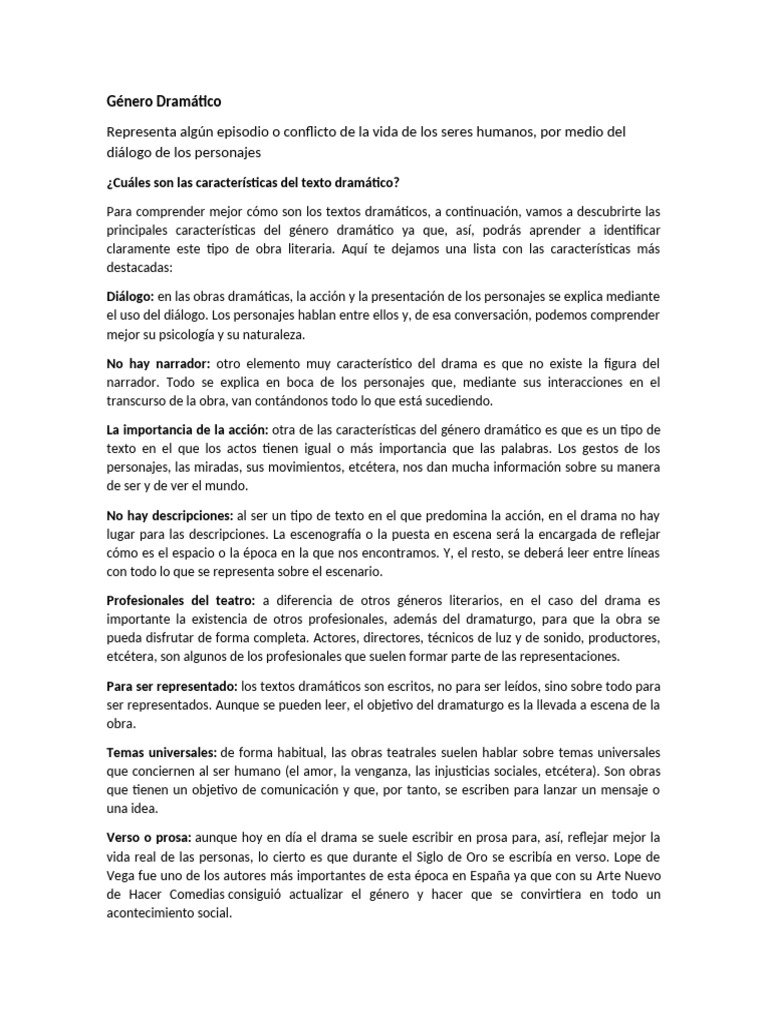 Género Dramático

Representa algún episodio o conflicto de la vida de los seres humanos, por medio del diálogo de los personajes

¿Cuáles son las características del texto dramático?

Para comprender mejor cómo son los textos dramáticos, a continuación, vamos a descubrirte las principales características del género dramático ya que, así, podrás aprender a identificar claramente este tipo de obra literaria. Aquí te dejamos una lista con las características más destacadas:

Diálogo: en las obras dramáticas, la acción y la presentación de los personajes se explica mediante el uso del diálogo. Los personajes hablan entre ellos y, de esa conversación, podemos comprender mejor su psicología y su naturaleza.

No hay narrador: otro elemento muy característico del drama es que no existe la figura del narrador. Todo se explica en boca de los personajes que, mediante sus interacciones en el transcurso de la obra, van contándonos todo lo que está sucediendo.

La importancia de la acción: otra de las características del género dramático es que es un tipo de texto en el que los actos tienen igual o más importancia que las palabras. Los gestos de los personajes, las miradas, sus movimientos, etcétera, nos dan mucha información sobre su manera de ser y de ver el mundo.

No hay descripciones: al ser un tipo de texto en el que predomina la acción, en el drama no hay lugar para las descripciones. La escenografía o la puesta en escena será la encargada de reflejar cómo es el espacio o la época en la que nos encontramos. Y, el resto, se deberá leer entre líneas con todo lo que se representa sobre el escenario.

Profesionales del teatro: a diferencia de otros géneros literarios, en el caso del drama es importante la existencia de otros profesionales, además del dramaturgo, para que la obra se pueda disfrutar de forma completa. Actores, directores, técnicos de luz y de sonido, productores, etcétera, son algunos de los profesionales que suelen formar parte de las representaciones.

Para ser representado: los textos dramáticos son escritos, no para ser leídos, sino sobre todo para ser representados. Aunque se pueden leer, el objetivo del dramaturgo es la llevada a escena de la obra.

Temas universales: de forma habitual, las obras teatrales suelen hablar sobre temas universales que conciernen al ser humano (el amor, la venganza, las injusticias sociales, etcétera). Son obras que tienen un objetivo de comunicación y que, por tanto, se escriben para lanzar un mensaje o una idea.

Verso o prosa: aunque hoy en día el drama se suele escribir en prosa para, así, reflejar mejor la vida real de las personas, lo cierto es que durante el Siglo de Oro se escribía en verso. Lope de Vega fue uno de los autores más importantes de esta época en España ya que con su Arte Nuevo de Hacer Comedias consiguió actualizar el género y hacer que se convirtiera en todo un acontecimiento social.